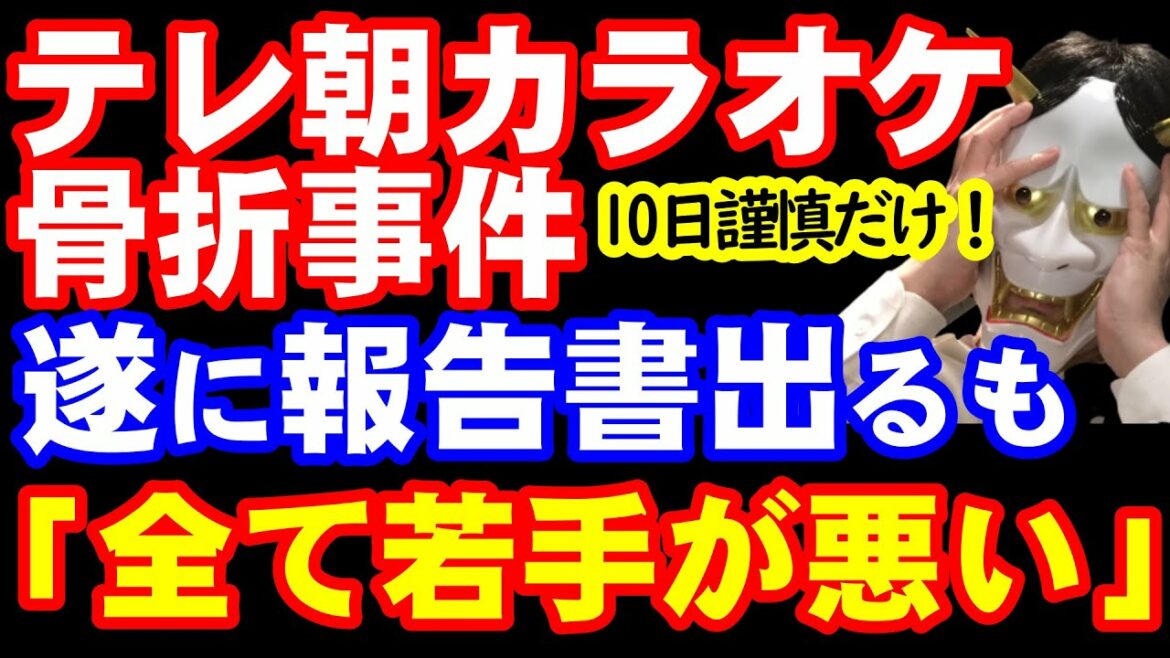 テレ朝カラオケ
骨折事件
10日謹慎だけ！
遂に報告書出るも
「全て若手が悪い」